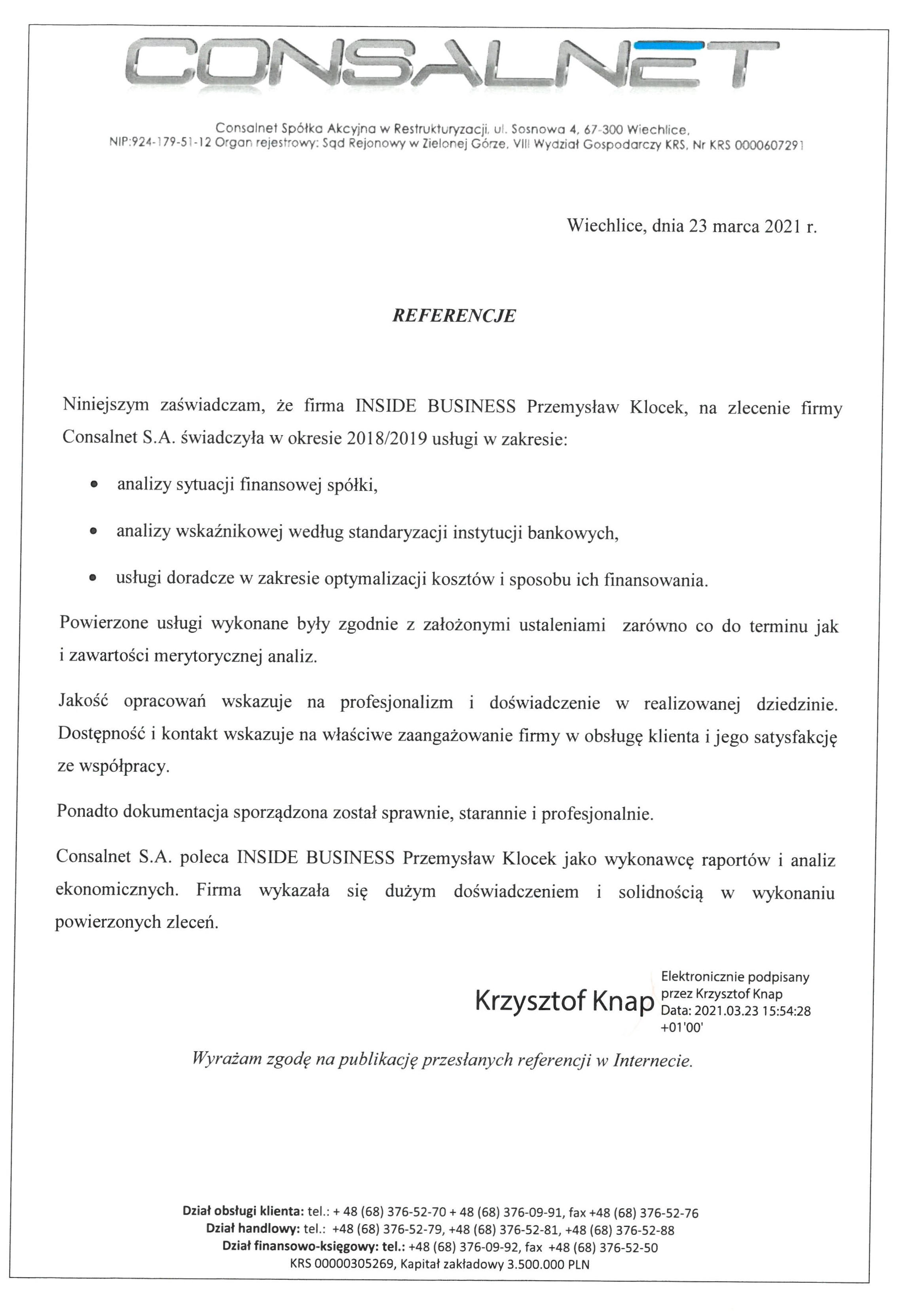 CONSALNET

Consalnet Spółka Akcyjna w Restrukturyzacji, ul. Sosnowa 4, 67-300 Wiechlice,
NIP:924-179-51-12 Organ rejestrowy: Sąd Rejonowy w Zielonej Górze, VIII Wydział Gospodarczy KRS, Nr KRS 0000607291

Wiechlice, dnia 23 marca 2021 r.

REFERENCJE

Niniejszym zaświadczam, że firma INSIDE BUSINESS Przemysław Klocek, na zlecenie firmy Consalnet S.A. świadczyła w okresie 2018/2019 usługi w zakresie:

• analizy sytuacji finansowej spółki,
• analizy wskaźnikowej według standaryzacji instytucji bankowych,
• usługi doradcze w zakresie optymalizacji kosztów i sposobu ich finansowania.

Powierzone usługi wykonane były zgodnie z założonymi ustaleniami zarówno co do terminu jak i zawartości merytorycznej analiz.

Jakość opracowań wskazuje na profesjonalizm i doświadczenie w realizowanej dziedzinie. Dostępność i kontakt wskazuje na właściwe zaangażowanie firmy w obsługę klienta i jego satysfakcję ze współpracy.

Ponadto dokumentacja sporządzona został sprawnie, starannie i profesjonalnie.

Consalnet S.A. poleca INSIDE BUSINESS Przemysław Klocek jako wykonawcę raportów i analiz ekonomicznych. Firma wykazała się dużym doświadczeniem i solidnością w wykonaniu powierzonych zleceń.

Krzysztof Knap
Elektronicznie podpisany przez Krzysztof Knap
Data: 2021.03.23 15:54:28 +01'00'

Wyrażam zgodę na publikację przesłanych referencji w Internecie.

Dział obsługi klienta: tel.: + 48 (68) 376-52-70 + 48 (68) 376-09-91, fax +48 (68) 376-52-76
Dział handlowy: tel.: +48 (68) 376-52-79, +48 (68) 376-52-81, +48 (68) 376-52-88
Dział finansowo-księgowy: tel.: +48 (68) 376-09-92, fax +48 (68) 376-52-50
KRS 00000305269, Kapitał zakładowy 3.500.000 PLN